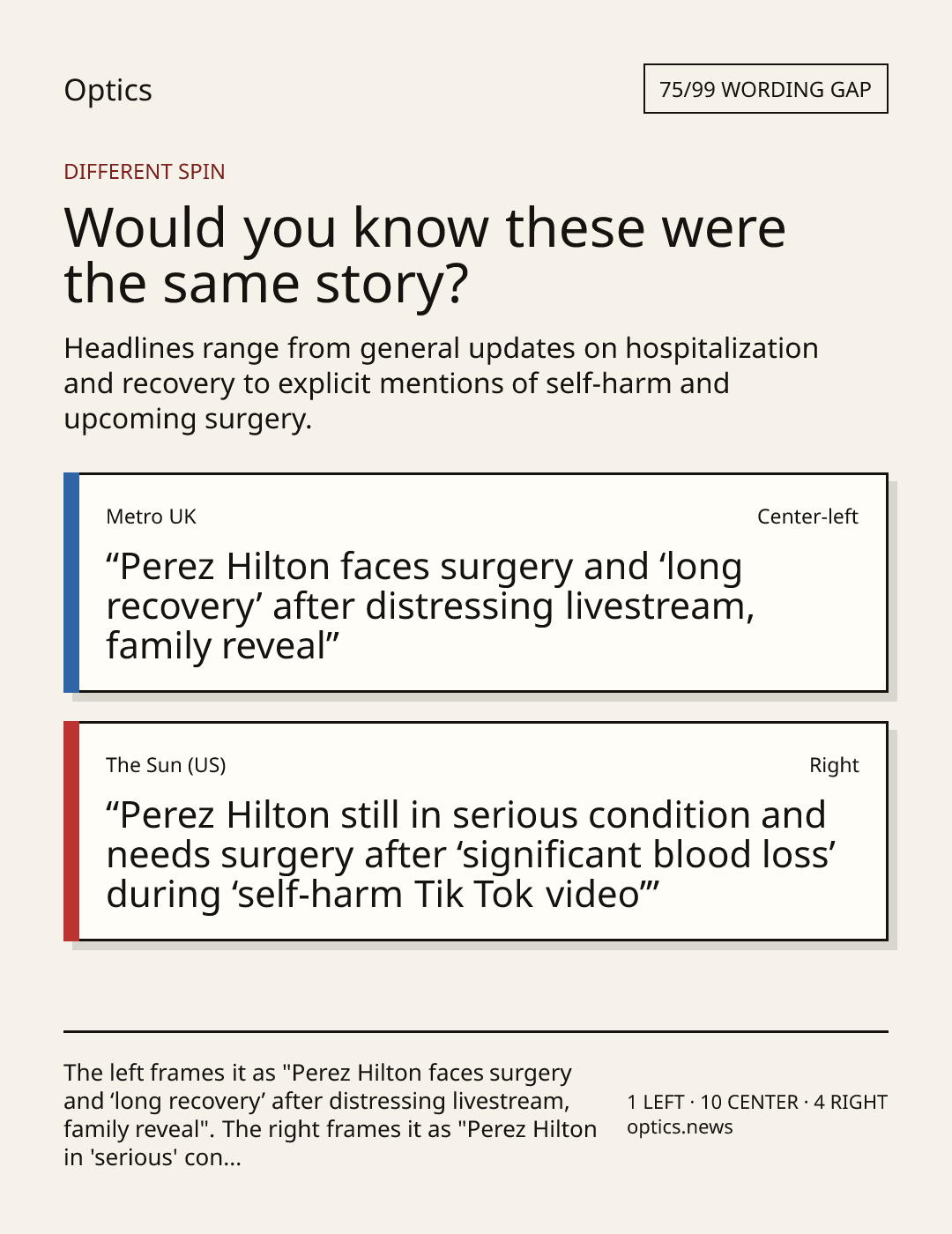 Optics

75/99 WORDING GAP

DIFFERENT SPIN

Would you know these were the same story?

Headlines range from general updates on hospitalization and recovery to explicit mentions of self-harm and upcoming surgery.

Metro UK

Center-left

“Perez Hilton faces surgery and ‘long recovery’ after distressing livestream, family reveal”

The Sun (US)

Right

“Perez Hilton still in serious condition and needs surgery after ‘significant blood loss’ during ‘self-harm Tik Tok video’”

The left frames it as "Perez Hilton faces surgery and ‘long recovery’ after distressing livestream, family reveal". The right frames it as "Perez Hilton in 'serious' con...

1 LEFT · 10 CENTER · 4 RIGHT
optics.news